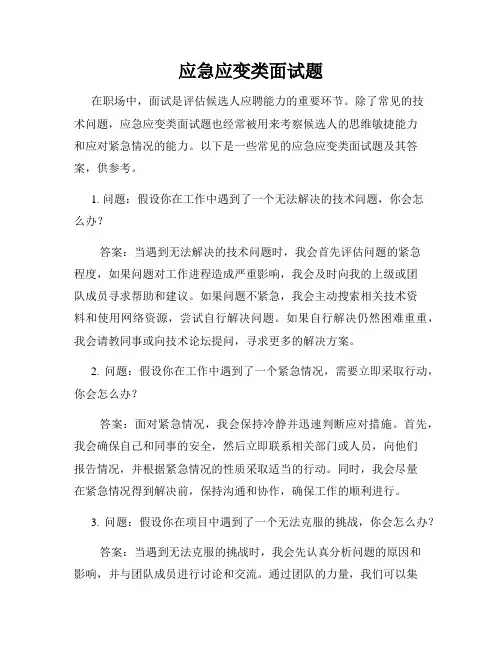 应急应变类面试题

在职场中，面试是评估候选人应聘能力的重要环节。除了常见的技术问题，应急应变类面试题也经常被用来考察候选人的思维敏捷能力和应对紧急情况的能力。以下是一些常见的应急应变类面试题及其答案，供参考。

1. 问题：假设你在工作中遇到了一个无法解决的技术问题，你会怎么办？

答案：当遇到无法解决的技术问题时，我会首先评估问题的紧急程度，如果问题对工作进程造成严重影响，我会及时向我的上级或团队成员寻求帮助和建议。如果问题不紧急，我会主动搜索相关技术资料和使用网络资源，尝试自行解决问题。如果自行解决仍然困难重重，我会请教同事或向技术论坛提问，寻求更多的解决方案。

2. 问题：假设你在工作中遇到了一个紧急情况，需要立即采取行动，你会怎么办？

答案：面对紧急情况，我会保持冷静并迅速判断应对措施。首先，我会确保自己和同事的安全，然后立即联系相关部门或人员，向他们报告情况，并根据紧急情况的性质采取适当的行动。同时，我会尽量在紧急情况得到解决前，保持沟通和协作，确保工作的顺利进行。

3. 问题：假设你在项目中遇到了一个无法克服的挑战，你会怎么办？

答案：当遇到无法克服的挑战时，我会先认真分析问题的原因和影响，并与团队成员进行讨论和交流。通过团队的力量，我们可以集